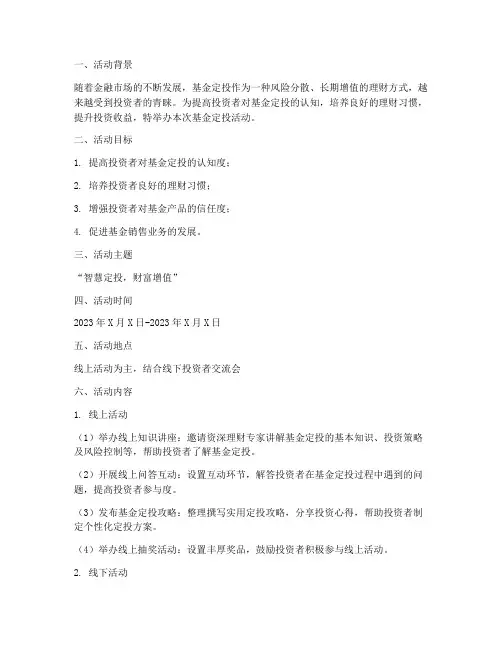 一、活动背景

随着金融市场的不断发展，基金定投作为一种风险分散、长期增值的理财方式，越来越受到投资者的青睐。为提高投资者对基金定投的认知，培养良好的理财习惯，提升投资收益，特举办本次基金定投活动。

二、活动目标

1. 提高投资者对基金定投的认知度；

2. 培养投资者良好的理财习惯；

3. 增强投资者对基金产品的信任度；

4. 促进基金销售业务的发展。

三、活动主题

“智慧定投，财富增值”

四、活动时间

2023年X月X日-2023年X月X日

五、活动地点

线上活动为主，结合线下投资者交流会

六、活动内容

1. 线上活动

（1）举办线上知识讲座：邀请资深理财专家讲解基金定投的基本知识、投资策略及风险控制等，帮助投资者了解基金定投。

（2）开展线上问答互动：设置互动环节，解答投资者在基金定投过程中遇到的问题，提高投资者参与度。

（3）发布基金定投攻略：整理撰写实用定投攻略，分享投资心得，帮助投资者制定个性化定投方案。

（4）举办线上抽奖活动：设置丰厚奖品，鼓励投资者积极参与线上活动。

2. 线下活动